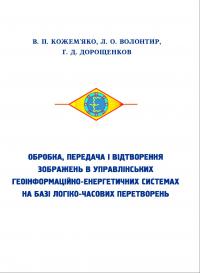 В. П. КОЖЕМ'ЯКО, Л. О. ВОЛОНТИР, Г. Д. ДОРОЩЕНКОВ

ОБРОБКА, ПЕРЕДАЧА І ВІДТВОРЕННЯ ЗОБРАЖЕНЬ В УПРАВЛІНСЬКИХ ГЕОІНФОРМАЦІЙНО-ЕНЕРГЕТИЧНИХ СИСТЕМАХ НА БАЗІ ЛОГІКО-ЧАСОВИХ ПЕРЕТВОРЕНЬ